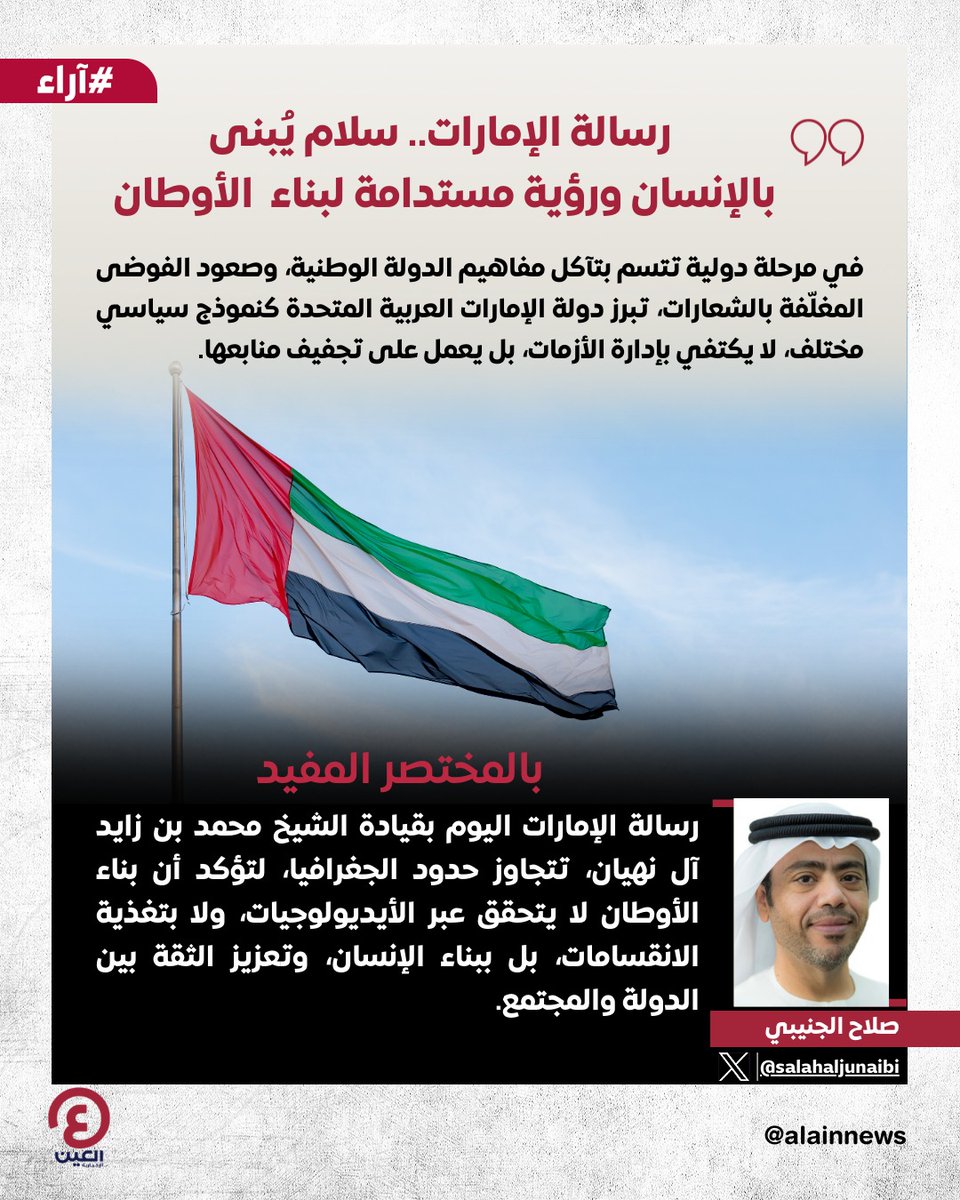 #آراء

رسالة الإمارات.. سلام يُبنى بالإنسان ورؤية مستدامة لبناء الأوطان

في مرحلة دولية تتسم بتآكل مفاهيم الدولة الوطنية، وصعود الفوضى المغلّفة بالشعارات، تبرز دولة الإمارات العربية المتحدة كنموذج سياسي مختلف، لا يكتفي بإدارة الأزمات، بل يعمل على تجفيف منابعها.

بالمختصر المفيد

رسالة الإمارات اليوم بقيادة الشيخ محمد بن زايد آل نهيان، تتجاوز حدود الجغرافيا، لتؤكد أن بناء الأوطان لا يتحقق عبر الأيديولوجيات، ولا بتغذية الانقسامات، بل ببناء الإنسان، وتعزيز الثقة بين الدولة والمجتمع.

صلاح الجنيبي

@salahaljunaibi

العين الإخبارية

@alainnews